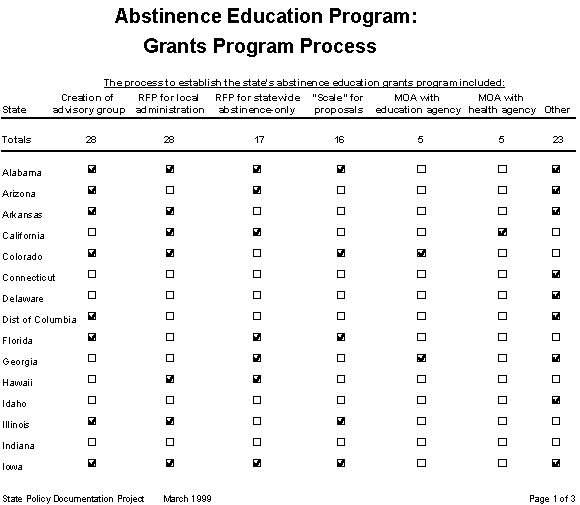 Abstinence Education Program:
Grants Program Process

The process to establish the state's abstinence education grants program included:

| State | Creation of advisory group | RFP for local administration | RFP for statewide abstinence-only | "Scale" for proposals | MOA with education agency | MOA with health agency | Other |
|---|---|---|---|---|---|---|---|
| Totals | 28 | 28 | 17 | 16 | 5 | 5 | 23 |
| Alabama | ☑ | ☑ | ☑ | ☑ | ☐ | ☐ | ☑ |
| Arizona | ☑ | ☐ | ☑ | ☐ | ☐ | ☐ | ☑ |
| Arkansas | ☑ | ☑ | ☐ | ☐ | ☐ | ☐ | ☑ |
| California | ☐ | ☑ | ☑ | ☐ | ☐ | ☑ | ☐ |
| Colorado | ☑ | ☑ | ☐ | ☑ | ☑ | ☐ | ☐ |
| Connecticut | ☐ | ☐ | ☐ | ☐ | ☐ | ☐ | ☑ |
| Delaware | ☐ | ☐ | ☐ | ☐ | ☐ | ☐ | ☑ |
| Dist of Columbia | ☑ | ☐ | ☐ | ☐ | ☐ | ☐ | ☑ |
| Florida | ☑ | ☐ | ☑ | ☑ | ☐ | ☐ | ☐ |
| Georgia | ☐ | ☐ | ☑ | ☐ | ☑ | ☐ | ☑ |
| Hawaii | ☐ | ☑ | ☑ | ☐ | ☐ | ☐ | ☐ |
| Idaho | ☐ | ☐ | ☐ | ☐ | ☐ | ☐ | ☑ |
| Illinois | ☑ | ☑ | ☐ | ☑ | ☐ | ☐ | ☐ |
| Indiana | ☐ | ☐ | ☐ | ☐ | ☐ | ☐ | ☐ |
| Iowa | ☑ | ☑ | ☑ | ☑ | ☐ | ☐ | ☑ |

State Policy Documentation Project March 1999 Page 1 of 3